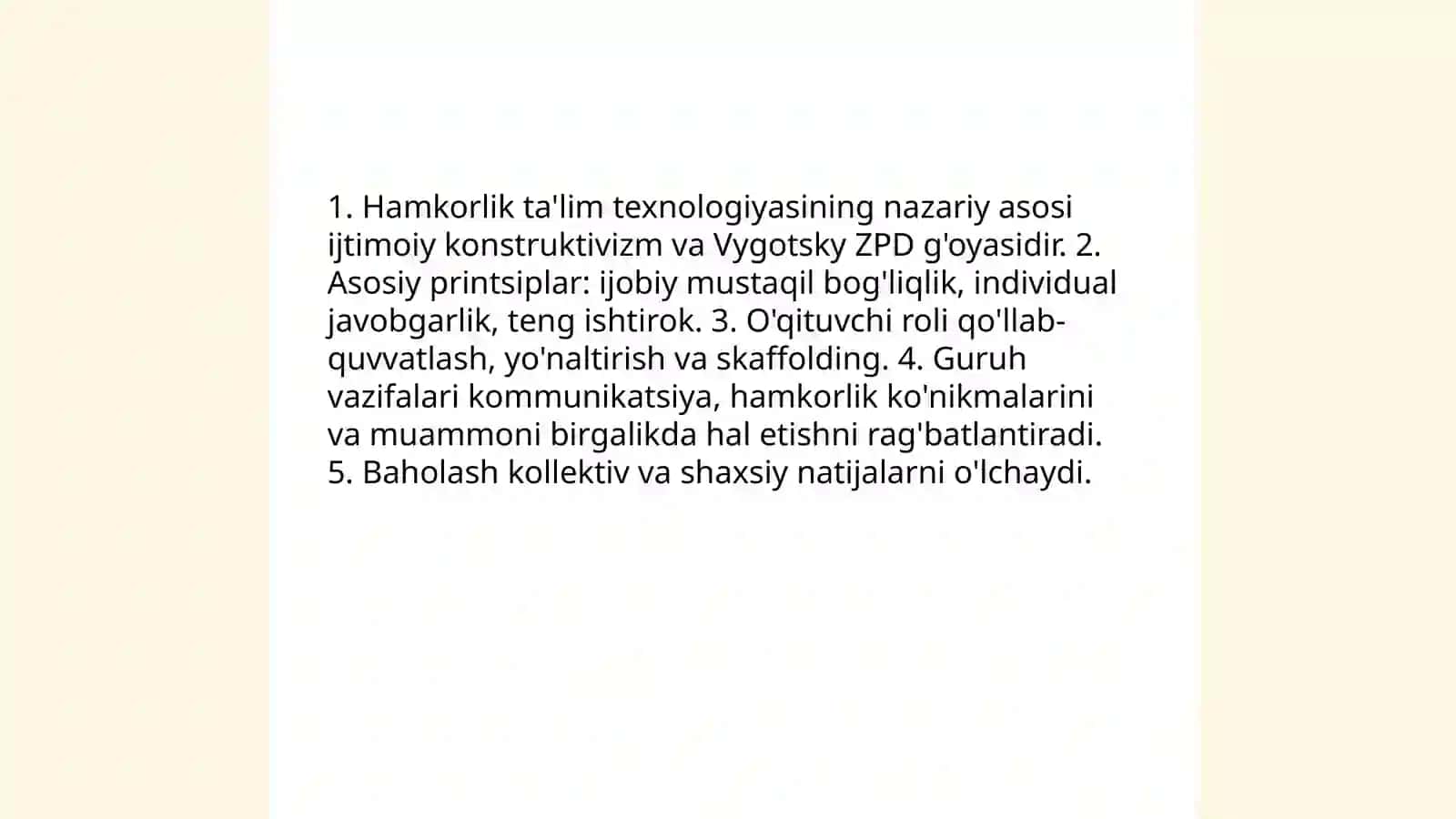 1. Hamkorlik ta'lim texnologiyasining nazariy asosi ijtimoiy konstruktivizm va Vygotsky ZPD g'oyasidir. 2. Asosiy printsiplar: ijobiy mustaqil bog'liqlik, individual javobgarlik, teng ishtirok. 3. O'qituvchi roli qo'llab-quvvatlash, yo'naltirish va skaffolding. 4. Guruh vazifalari kommunikatsiya, hamkorlik ko'nikmalarini va muammoni birgalikda hal etishni rag'batlantiradi. 5. Baholash kollektiv va shaxsiy natijalarni o'lchaydi.